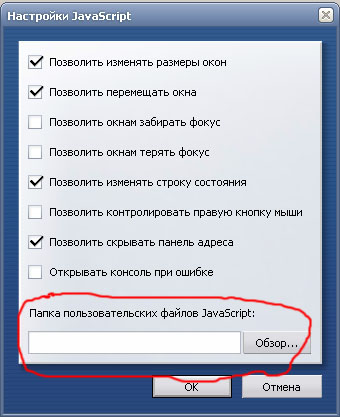 Настройки JavaScript

Позволить изменять размеры окон

Позволить перемещать окна

Позволить окнам забирать фокус

Позволить окнам терять фокус

Позволить изменять строку состояния

Позволить контролировать правую кнопку мыши

Позволить скрывать панель адреса

Открывать консоль при ошибке

Папка пользовательских файлов JavaScript:

Обзор...

OK

Отмена